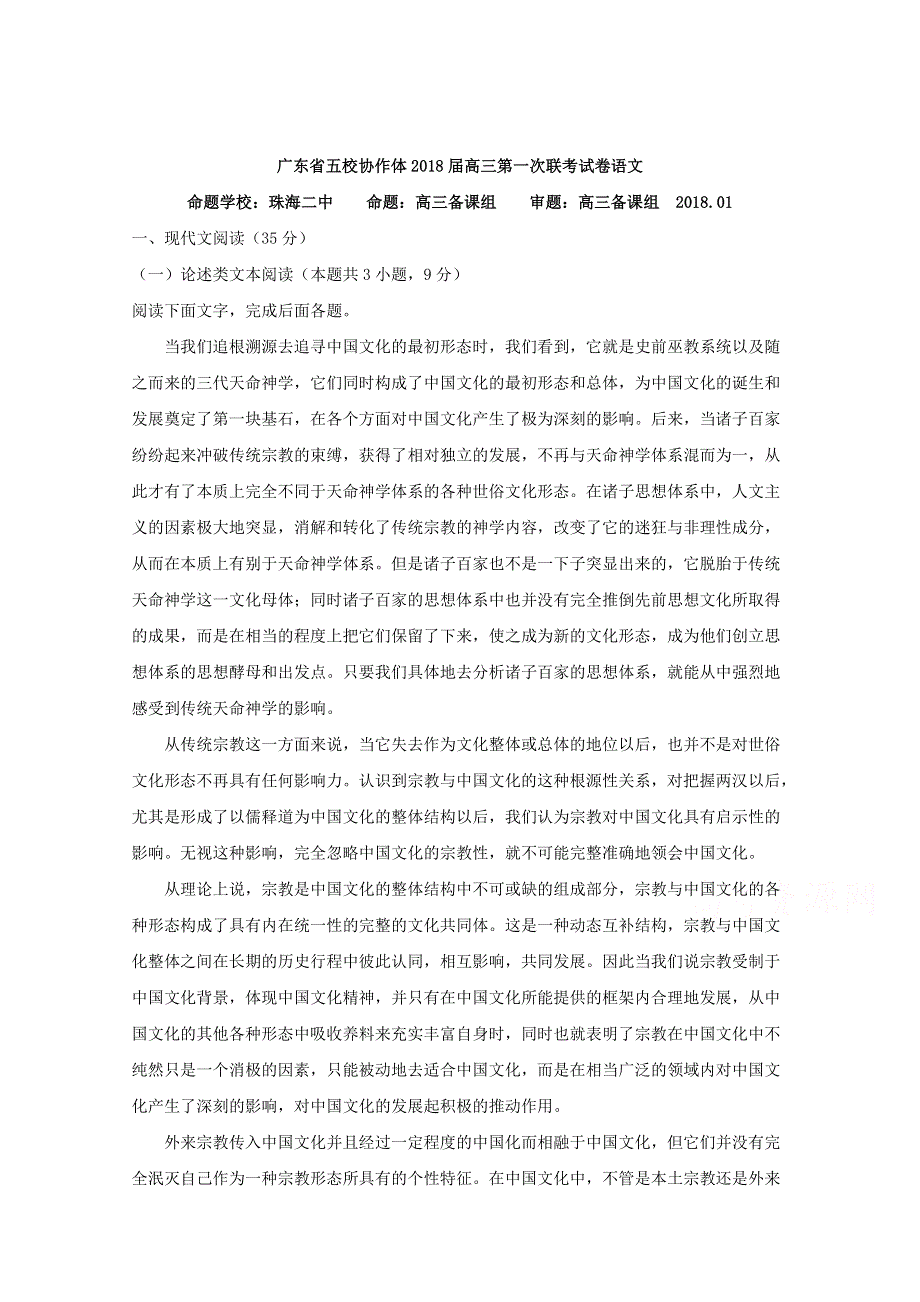 广东省五校协作体2018届高三第一次联考试卷语文

命题学校：珠海二中　　命题：高三备课组　　审题：高三备课组　2018.01

一、现代文阅读（35分）

（一）论述类文本阅读（本题共3小题，9分）

阅读下面文字，完成后面各题。

当我们追根溯源去追寻中国文化的最初形态时，我们看到，它就是史前巫教系统以及随之而来的三代天命神学，它们同时构成了中国文化的最初形态和总体，为中国文化的诞生和发展奠定了第一块基石，在各个方面对中国文化产生了极为深刻的影响。后来，当诸子百家纷纷起来冲破传统宗教的束缚，获得了相对独立的发展，不再与天命神学体系混而为一，从此才有了本质上完全不同于天命神学体系的各种世俗文化形态。在诸子思想体系中，人文主义的因素极大地突显，消解和转化了传统宗教的神学内容，改变了它的迷狂与非理性成分，从而在本质上有别于天命神学体系。但是诸子百家也不是一下子突显出来的，它脱胎于传统天命神学这一文化母体；同时诸子百家的思想体系中也并没有完全推倒先前思想文化所取得的成果，而是在相当的程度上把它们保留了下来，使之成为新的文化形态，成为他们创立思想体系的思想酵母和出发点。只要我们具体地去分析诸子百家的思想体系，就能从中强烈地感受到传统天命神学的影响。

从传统宗教这一方面来说，当它失去作为文化整体或总体的地位以后，也并不是对世俗文化形态不再具有任何影响力。认识到宗教与中国文化的这种根源性关系，对把握两汉以后，尤其是形成了以儒释道为中国文化的整体结构以后，我们认为宗教对中国文化具有启示性的影响。无视这种影响，完全忽略中国文化的宗教性，就不可能完整准确地领会中国文化。

从理论上说，宗教是中国文化的整体结构中不可或缺的组成部分，宗教与中国文化的各种形态构成了具有内在统一性的完整的文化共同体。这是一种动态互补结构，宗教与中国文化整体之间在长期的历史行程中彼此认同，相互影响，共同发展。因此当我们说宗教受制于中国文化背景，体现中国文化精神，并只有在中国文化所能提供的框架内合理地发展，从中国文化的其他各种形态中吸收养料来充实丰富自身时，同时也就表明了宗教在中国文化中不纯然只是一个消极的因素，只能被动地去适合中国文化，而是在相当广泛的领域内对中国文化产生了深刻的影响，对中国文化的发展起积极的推动作用。

外来宗教传入中国文化并且经过一定程度的中国化而相融于中国文化，但它们并没有完全泯灭自己作为一种宗教形态所具有的个性特征。在中国文化中，不管是本土宗教还是外来